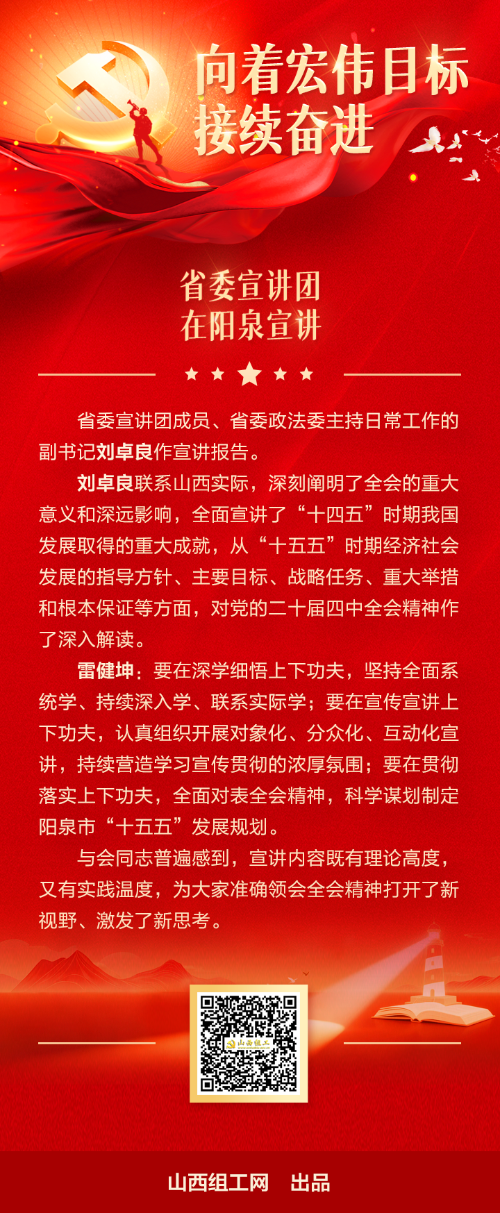 向着宏伟目标
接续奋进

省委宣讲团
在阳泉宣讲

省委宣讲团成员、省委政法委主持日常工作的副书记刘卓良作宣讲报告。

刘卓良联系山西实际，深刻阐明了全会的重大意义和深远影响，全面宣讲了“十四五”时期我国发展取得的重大成就，从“十五五”时期经济社会发展的指导方针、主要目标、战略任务、重大举措和根本保证等方面，对党的二十届四中全会精神作了深入解读。

雷健坤：要在深学细悟上下功夫，坚持全面系统学、持续深入学、联系实际学；要在宣传宣讲上下功夫，认真组织开展对象化、分众化、互动化宣讲，持续营造学习宣传贯彻的浓厚氛围；要在贯彻落实上下功夫，全面对表全会精神，科学谋划制定阳泉市“十五五”发展规划。

与会同志普遍感到，宣讲内容既有理论高度，又有实践温度，为大家准确领会全会精神打开了新视野、激发了新思考。

山西组工网 出品